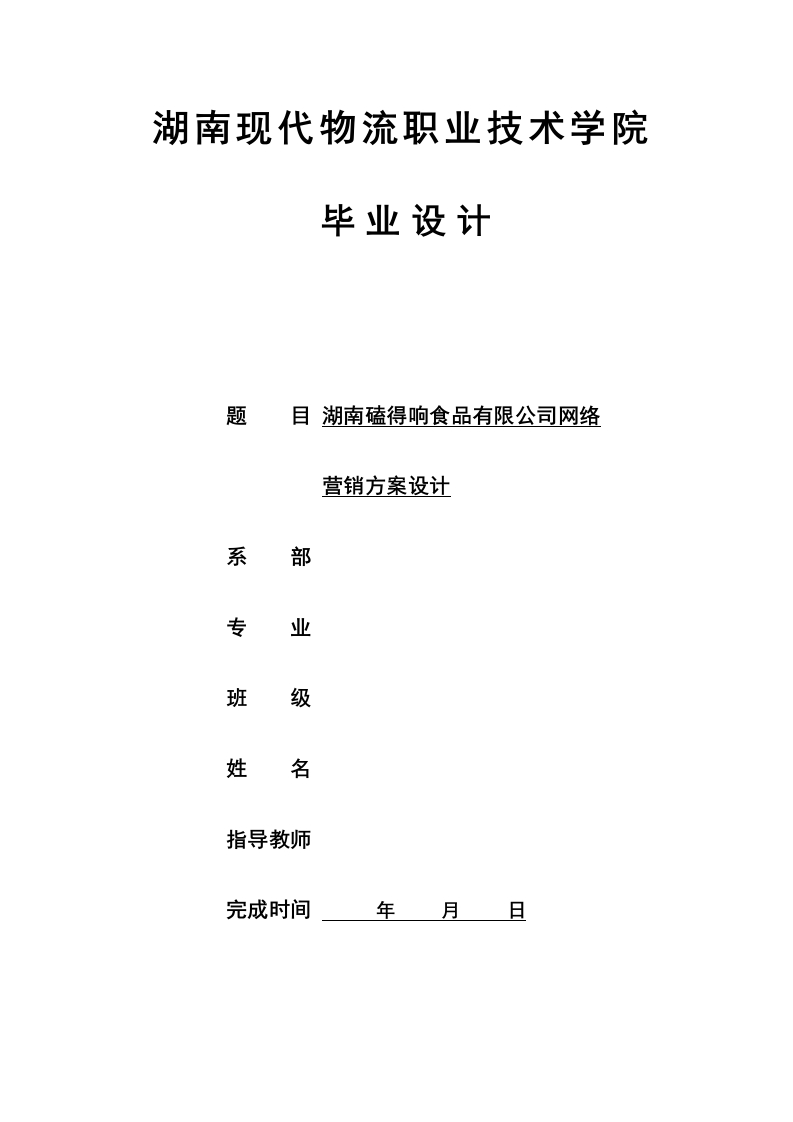 湖南现代物流职业技术学院

毕业设计

题　　目 湖南磕得响食品有限公司网络营销方案设计

系　　部

专　　业

班　　级

姓　　名

指导教师

完成时间 年 月 日